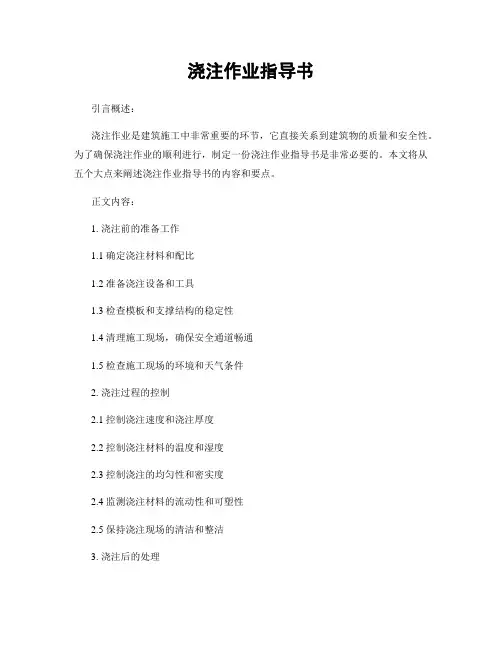 浇注作业指导书

引言概述：

浇注作业是建筑施工中非常重要的环节，它直接关系到建筑物的质量和安全性。为了确保浇注作业的顺利进行，制定一份浇注作业指导书是非常必要的。本文将从五个大点来阐述浇注作业指导书的内容和要点。

正文内容：

1. 浇注前的准备工作

1.1 确定浇注材料和配比

1.2 准备浇注设备和工具

1.3 检查模板和支撑结构的稳定性

1.4 清理施工现场，确保安全通道畅通

1.5 检查施工现场的环境和天气条件

2. 浇注过程的控制

2.1 控制浇注速度和浇注厚度

2.2 控制浇注材料的温度和湿度

2.3 控制浇注的均匀性和密实度

2.4 监测浇注材料的流动性和可塑性

2.5 保持浇注现场的清洁和整洁

3. 浇注后的处理